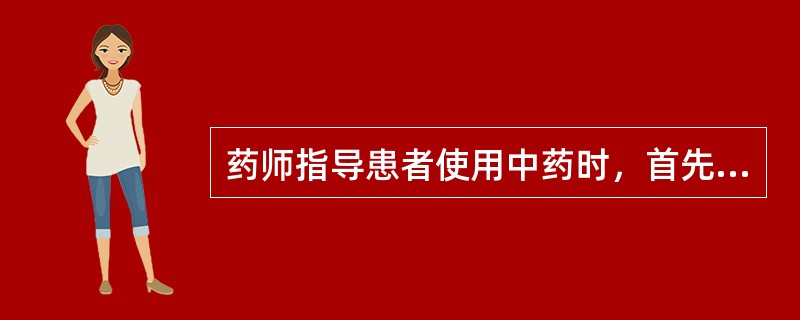 药师指导患者使用中药时，首先...